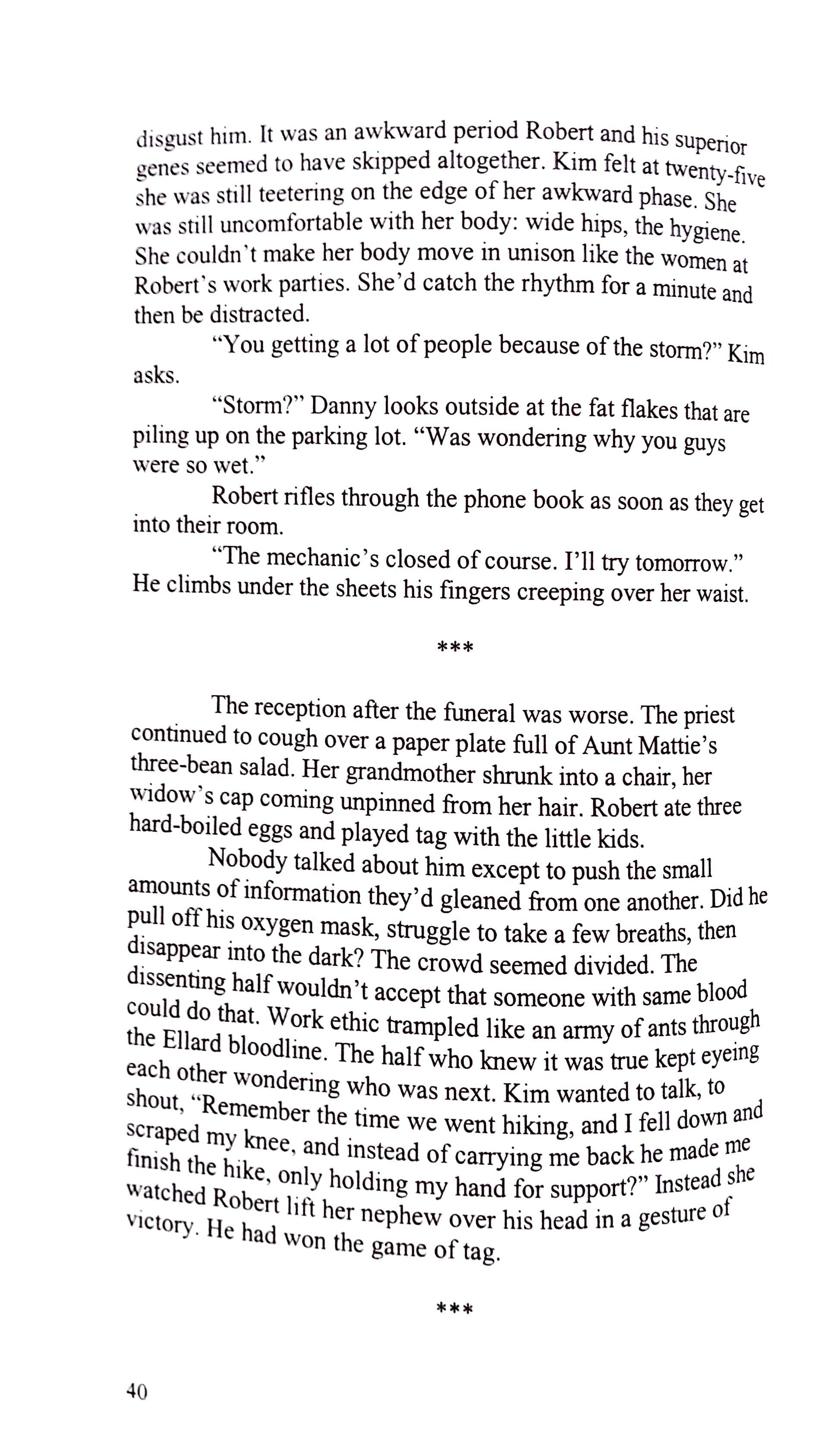 disgust him. It was an awkward period Robert and his superior genes seemed to have skipped altogether. Kim felt at twenty-five she was still teetering on the edge of her awkward phase. She was still uncomfortable with her body: wide hips, the hygiene. She couldn't make her body move in unison like the women at Robert's work parties. She'd catch the rhythm for a minute and then be distracted.

"You getting a lot of people because of the storm?" Kim asks.

"Storm?" Danny looks outside at the fat flakes that are piling up on the parking lot. "Was wondering why you guys were so wet."

Robert rifles through the phone book as soon as they get into their room.

"The mechanic's closed of course. I'll try tomorrow." He climbs under the sheets his fingers creeping over her waist.

***

The reception after the funeral was worse. The priest continued to cough over a paper plate full of Aunt Mattie's three-bean salad. Her grandmother shrunk into a chair, her widow's cap coming unpinned from her hair. Robert ate three hard-boiled eggs and played tag with the little kids.

Nobody talked about him except to push the small amounts of information they'd gleaned from one another. Did he pull off his oxygen mask, struggle to take a few breaths, then disappear into the dark? The crowd seemed divided. The dissenting half wouldn't accept that someone with same blood could do that. Work ethic trampled like an army of ants through the Ellard bloodline. The half who knew it was true kept eyeing each other wondering who was next. Kim wanted to talk, to shout, "Remember the time we went hiking, and I fell down and scraped my knee, and instead of carrying me back he made me finish the hike, only holding my hand for support?" Instead she watched Robert lift her nephew over his head in a gesture of victory. He had won the game of tag.

***

40